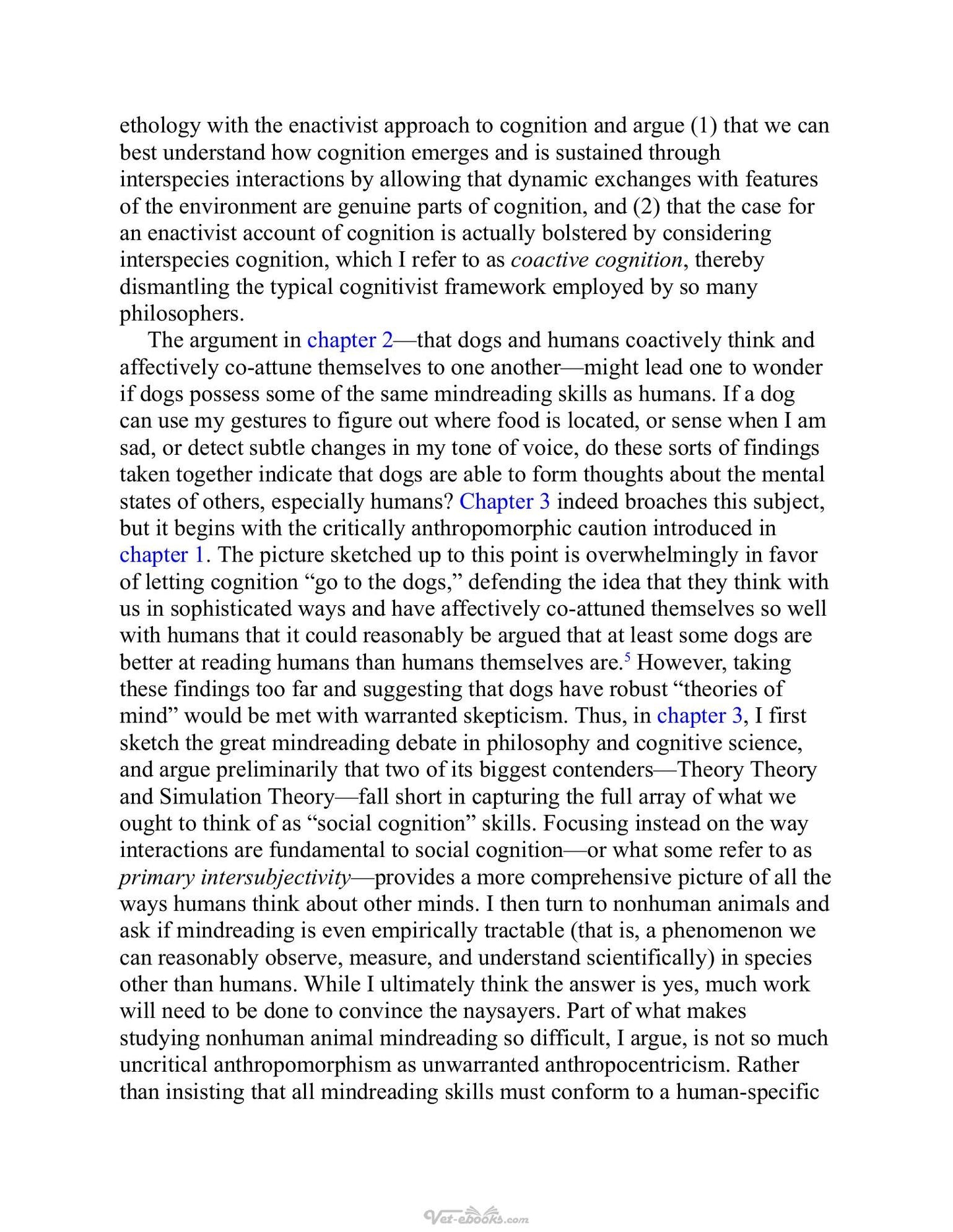 ethology with the enactivist approach to cognition and argue (1) that we can best understand how cognition emerges and is sustained through interspecies interactions by allowing that dynamic exchanges with features of the environment are genuine parts of cognition, and (2) that the case for an enactivist account of cognition is actually bolstered by considering interspecies cognition, which I refer to as coactive cognition, thereby dismantling the typical cognitivist framework employed by so many philosophers.

The argument in chapter 2—that dogs and humans coactively think and affectively co-attune themselves to one another—might lead one to wonder if dogs possess some of the same mindreading skills as humans. If a dog can use my gestures to figure out where food is located, or sense when I am sad, or detect subtle changes in my tone of voice, do these sorts of findings taken together indicate that dogs are able to form thoughts about the mental states of others, especially humans? Chapter 3 indeed broaches this subject, but it begins with the critically anthropomorphic caution introduced in chapter 1. The picture sketched up to this point is overwhelmingly in favor of letting cognition "go to the dogs," defending the idea that they think with us in sophisticated ways and have affectively co-attuned themselves so well with humans that it could reasonably be argued that at least some dogs are better at reading humans than humans themselves are.$^{5}$ However, taking these findings too far and suggesting that dogs have robust "theories of mind" would be met with warranted skepticism. Thus, in chapter 3, I first sketch the great mindreading debate in philosophy and cognitive science, and argue preliminarily that two of its biggest contenders—Theory Theory and Simulation Theory—fall short in capturing the full array of what we ought to think of as "social cognition" skills. Focusing instead on the way interactions are fundamental to social cognition—or what some refer to as primary intersubjectivity—provides a more comprehensive picture of all the ways humans think about other minds. I then turn to nonhuman animals and ask if mindreading is even empirically tractable (that is, a phenomenon we can reasonably observe, measure, and understand scientifically) in species other than humans. While I ultimately think the answer is yes, much work will need to be done to convince the naysayers. Part of what makes studying nonhuman animal mindreading so difficult, I argue, is not so much uncritical anthropomorphism as unwarranted anthropocentricism. Rather than insisting that all mindreading skills must conform to a human-specific

Vet-ebooks.com